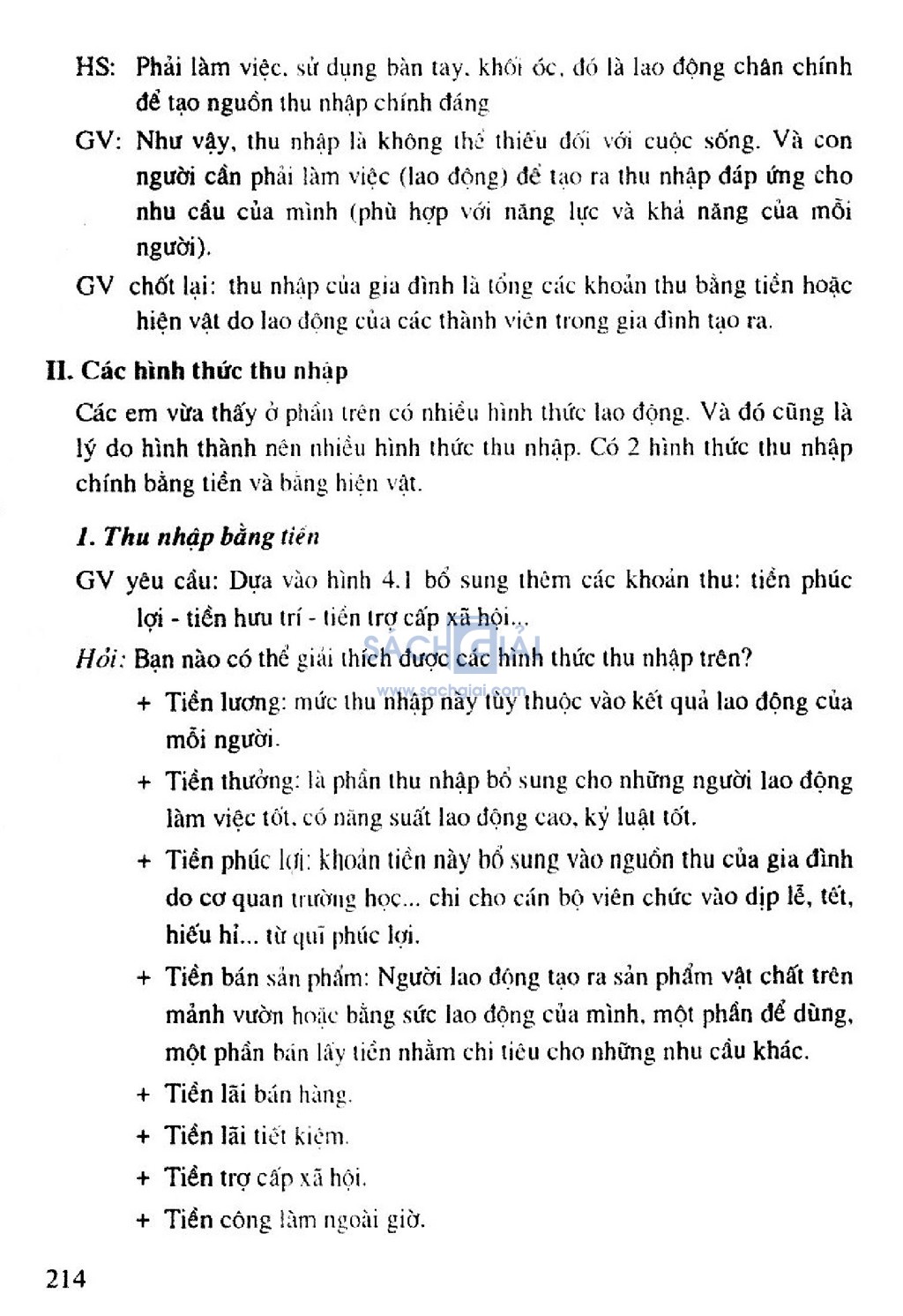 HS: Phải làm việc, sử dụng bàn tay, khối óc, đó là lao động chân chính để tạo nguồn thu nhập chính đáng

GV: Như vậy, thu nhập là không thể thiếu đối với cuộc sống. Và con người cần phải làm việc (lao động) để tạo ra thu nhập đáp ứng cho nhu cầu của mình (phù hợp với năng lực và khả năng của mỗi người).

GV chốt lại: thu nhập của gia đình là tổng các khoản thu bằng tiền hoặc hiện vật do lao động của các thành viên trong gia đình tạo ra.

II. Các hình thức thu nhập

Các em vừa thấy ở phần trên có nhiều hình thức lao động. Và đó cũng là lý do hình thành nên nhiều hình thức thu nhập. Có 2 hình thức thu nhập chính bằng tiền và bằng hiện vật.

1. Thu nhập bằng tiền

GV yêu cầu: Dựa vào hình 4.1 bổ sung thêm các khoản thu: tiền phúc lợi - tiền hưu trí - tiền trợ cấp xã hội...

SÁCH GIẢI
www.sachgiai.com

Hỏi: Bạn nào có thể giải thích được các hình thức thu nhập trên?

+ Tiền lương: mức thu nhập này tùy thuộc vào kết quả lao động của mỗi người.

+ Tiền thưởng: là phần thu nhập bổ sung cho những người lao động làm việc tốt, có năng suất lao động cao, kỷ luật tốt.

+ Tiền phúc lợi: khoản tiền này bổ sung vào nguồn thu của gia đình do cơ quan trường học... chi cho cán bộ viên chức vào dịp lễ, tết, hiếu hỉ... từ quĩ phúc lợi.

+ Tiền bán sản phẩm: Người lao động tạo ra sản phẩm vật chất trên mảnh vườn hoặc bằng sức lao động của mình, một phần để dùng, một phần bán lấy tiền nhằm chi tiêu cho những nhu cầu khác.

+ Tiền lãi bán hàng.

+ Tiền lãi tiết kiệm.

+ Tiền trợ cấp xã hội.

+ Tiền công làm ngoài giờ.

214